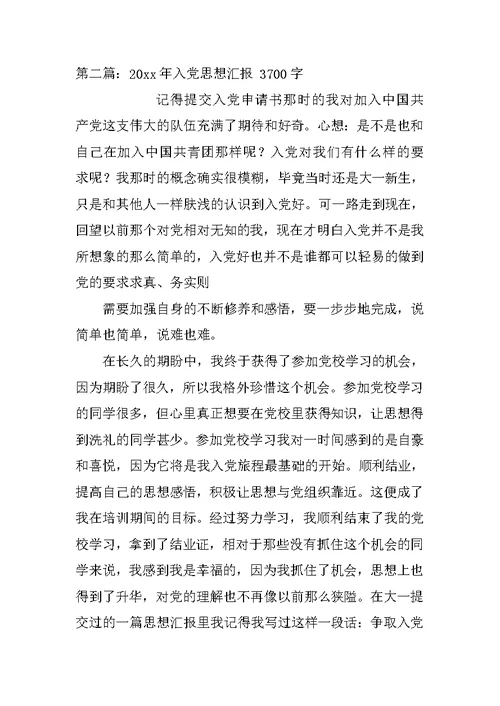 第二篇：20xx年入党思想汇报 3700字

记得提交入党申请书那时的我对加入中国共产党这支伟大的队伍充满了期待和好奇。心想：是不是也和自己在加入中国共青团那样呢？入党对我们有什么样的要求呢？我那时的概念确实很模糊，毕竟当时还是大一新生，只是和其他人一样肤浅的认识到入党好。可一路走到现在，回望以前那个对党相对无知的我，现在才明白入党并不是我所想象的那么简单的，入党好也并不是谁都可以轻易的做到党的要求求真、务实则

需要加强自身的不断修养和感悟，要一步步地完成，说简单也简单，说难也难。

在长久的期盼中，我终于获得了参加党校学习的机会，因为期盼了很久，所以我格外珍惜这个机会。参加党校学习的同学很多，但心里真正想要在党校里获得知识，让思想得到洗礼的同学甚少。参加党校学习我对一时间感到的是自豪和喜悦，因为它将是我入党旅程最基础的开始。顺利结业，提高自己的思想感悟，积极让思想与党组织靠近。这便成了我在培训期间的目标。经过努力学习，我顺利结束了我的党校学习，拿到了结业证，相对于那些没有抓住这个机会的同学来说，我感到我是幸福的，因为我抓住了机会，思想上也得到了升华，对党的理解也不再像以前那么狭隘。在大一提交过的一篇思想汇报里我记得我写过这样一段话：争取入党